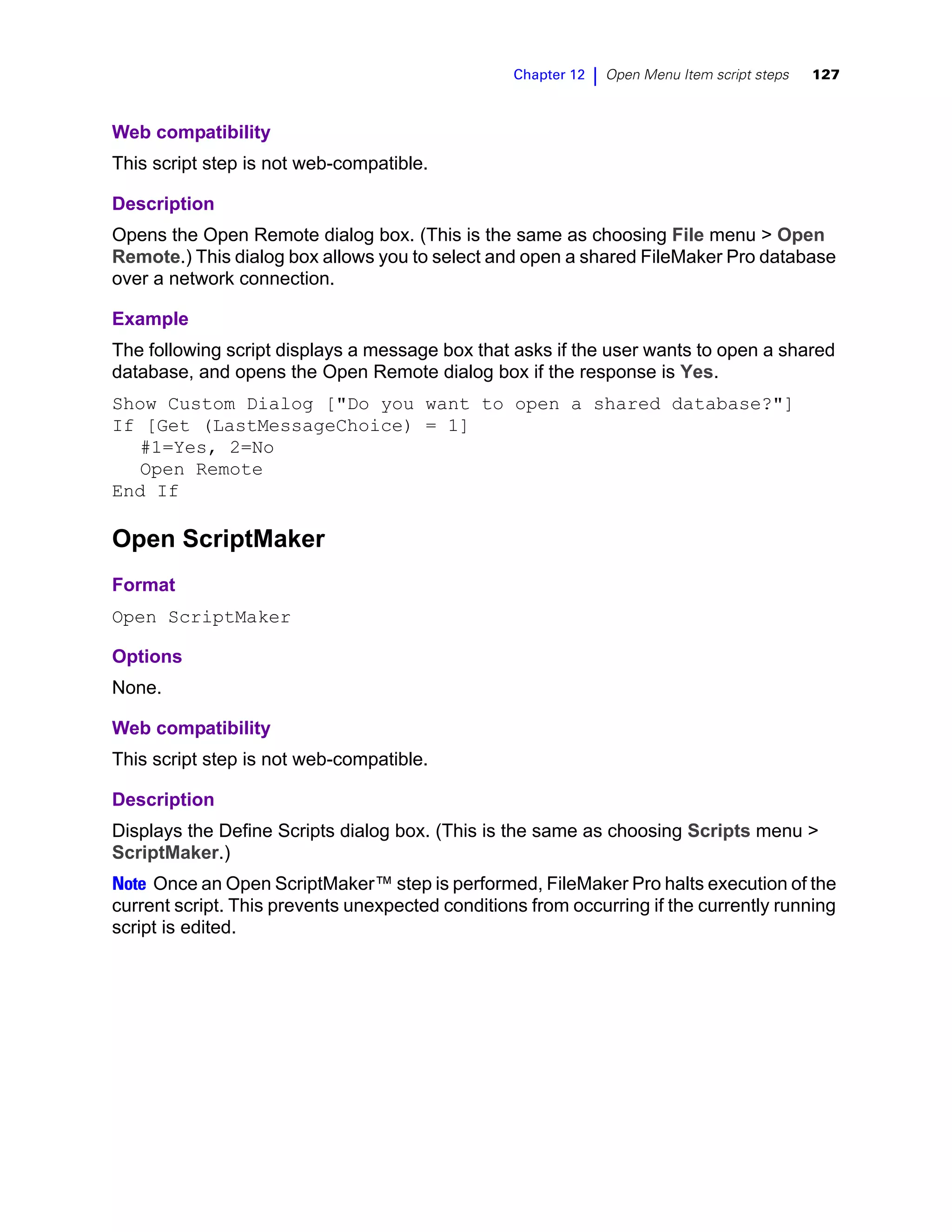 Chapter 12 | Open Menu Item script steps 127

Web compatibility

This script step is not web-compatible.

Description

Opens the Open Remote dialog box. (This is the same as choosing File menu > Open Remote.) This dialog box allows you to select and open a shared FileMaker Pro database over a network connection.

Example

The following script displays a message box that asks if the user wants to open a shared database, and opens the Open Remote dialog box if the response is Yes.

Show Custom Dialog ["Do you want to open a shared database?"]
If [Get (LastMessageChoice) = 1]
#1=Yes, 2=No
Open Remote
End If

Open ScriptMaker

Format

Open ScriptMaker

Options

None.

Web compatibility

This script step is not web-compatible.

Description

Displays the Define Scripts dialog box. (This is the same as choosing Scripts menu > ScriptMaker.)

Note Once an Open ScriptMaker™ step is performed, FileMaker Pro halts execution of the current script. This prevents unexpected conditions from occurring if the currently running script is edited.